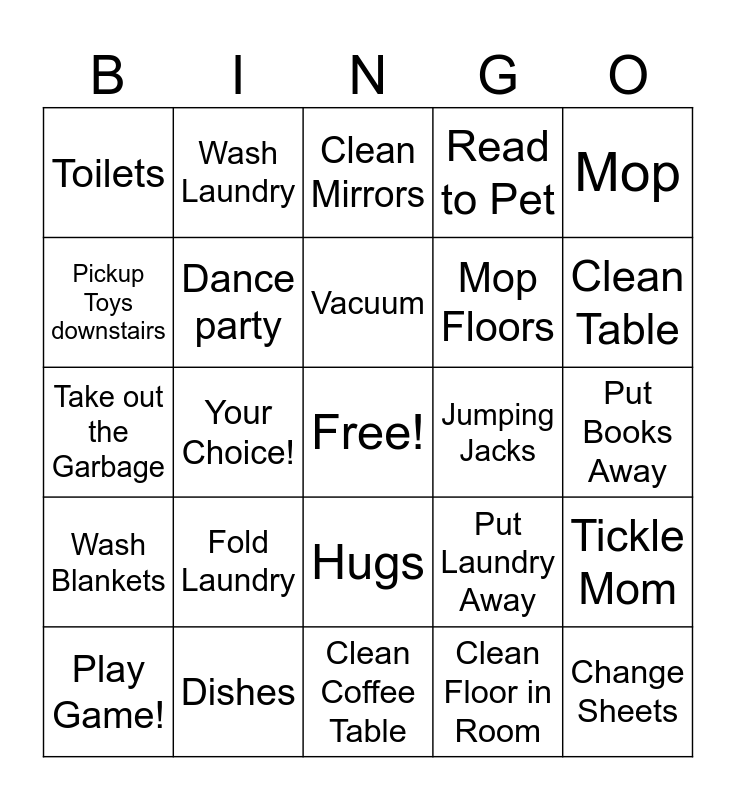 | B | I | N | G | O |
|---|---|---|---|---|
| Toilets | Wash Laundry | Clean Mirrors | Read to Pet | Mop |
| Pickup Toys downstairs | Dance party | Vacuum | Mop Floors | Clean Table |
| Take out the Garbage | Your Choice! | Free! | Jumping Jacks | Put Books Away |
| Wash Blankets | Fold Laundry | Hugs | Put Laundry Away | Tickle Mom |
| Play Game! | Dishes | Clean Coffee Table | Clean Floor in Room | Change Sheets |